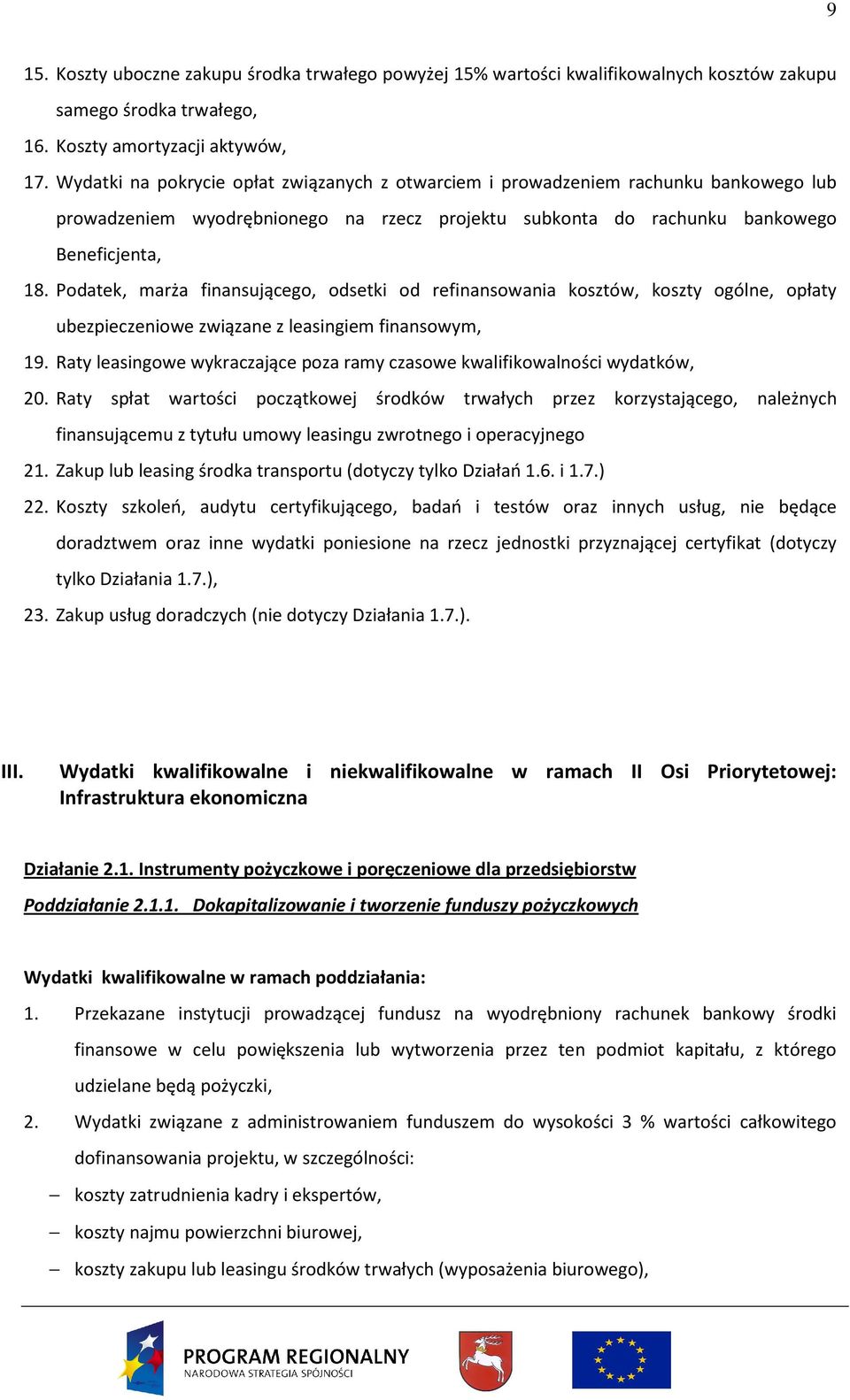 9

15. Koszty uboczne zakupu środka trwałego powyżej 15% wartości kwalifikowalnych kosztów zakupu samego środka trwałego,

16. Koszty amortyzacji aktywów,

17. Wydatki na pokrycie opłat związanych z otwarciem i prowadzeniem rachunku bankowego lub prowadzeniem wyodrębnionego na rzecz projektu subkonta do rachunku bankowego Beneficjenta,

18. Podatek, marża finansującego, odsetki od refinansowania kosztów, koszty ogólne, opłaty ubezpieczeniowe związane z leasingiem finansowym,

19. Raty leasingowe wykraczające poza ramy czasowe kwalifikowalności wydatków,

20. Raty spłat wartości początkowej środków trwałych przez korzystającego, należnych finansującemu z tytułu umowy leasingu zwrotnego i operacyjnego

21. Zakup lub leasing środka transportu (dotyczy tylko Działań 1.6. i 1.7.)

22. Koszty szkoleń, audytu certyfikującego, badań i testów oraz innych usług, nie będące doradztwem oraz inne wydatki poniesione na rzecz jednostki przyznającej certyfikat (dotyczy tylko Działania 1.7.),

23. Zakup usług doradczych (nie dotyczy Działania 1.7.).

III. Wydatki kwalifikowalne i niekwalifikowalne w ramach II Osi Priorytetowej: Infrastruktura ekonomiczna

Działanie 2.1. Instrumenty pożyczkowe i poręczeniowe dla przedsiębiorstw

Poddziałanie 2.1.1. Dokapitalizowanie i tworzenie funduszy pożyczkowych

Wydatki kwalifikowalne w ramach poddziałania:

1. Przekazane instytucji prowadzącej fundusz na wyodrębniony rachunek bankowy środki finansowe w celu powiększenia lub wytworzenia przez ten podmiot kapitału, z którego udzielane będą pożyczki,

2. Wydatki związane z administrowaniem funduszem do wysokości 3 % wartości całkowitego dofinansowania projektu, w szczególności:

– koszty zatrudnienia kadry i ekspertów,

– koszty najmu powierzchni biurowej,

– koszty zakupu lub leasingu środków trwałych (wyposażenia biurowego),

PROGRAM REGIONALNY
NARODOWA STRATEGIA SPÓJNOŚCI